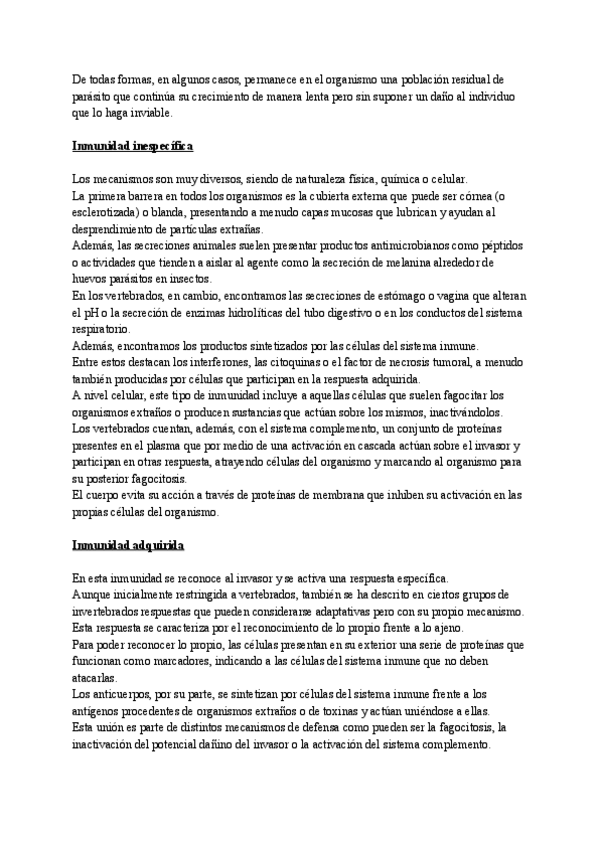 De todas formas, en algunos casos, permanece en el organismo una población residual de parásito que continúa su crecimiento de manera lenta pero sin suponer un daño al individuo que lo haga inviable.

Inmunidad inespecífica

Los mecanismos son muy diversos, siendo de naturaleza física, química o celular.
La primera barrera en todos los organismos es la cubierta externa que puede ser córnea (o esclerotizada) o blanda, presentando a menudo capas mucosas que lubrican y ayudan al desprendimiento de partículas extrañas.
Además, las secreciones animales suelen presentar productos antimicrobianos como péptidos o actividades que tienden a aislar al agente como la secreción de melanina alrededor de huevos parásitos en insectos.
En los vertebrados, en cambio, encontramos las secreciones de estómago o vagina que alteran el pH o la secreción de enzimas hidrolíticas del tubo digestivo o en los conductos del sistema respiratorio.
Además, encontramos los productos sintetizados por las células del sistema inmune.
Entre estos destacan los interferones, las citoquinas o el factor de necrosis tumoral, a menudo también producidas por células que participan en la respuesta adquirida.
A nivel celular, este tipo de inmunidad incluye a aquellas células que suelen fagocitar los organismos extraños o producen sustancias que actúan sobre los mismos, inactivándolos.
Los vertebrados cuentan, además, con el sistema complemento, un conjunto de proteínas presentes en el plasma que por medio de una activación en cascada actúan sobre el invasor y participan en otras respuesta, atrayendo células del organismo y marcando al organismo para su posterior fagocitosis.
El cuerpo evita su acción a través de proteínas de membrana que inhiben su activación en las propias células del organismo.

Inmunidad adquirida

En esta inmunidad se reconoce al invasor y se activa una respuesta específica.
Aunque inicialmente restringida a vertebrados, también se ha descrito en ciertos grupos de invertebrados respuestas que pueden considerarse adaptativas pero con su propio mecanismo.
Esta respuesta se caracteriza por el reconocimiento de lo propio frente a lo ajeno.
Para poder reconocer lo propio, las células presentan en su exterior una serie de proteínas que funcionan como marcadores, indicando a las células del sistema inmune que no deben atacarlas.
Los anticuerpos, por su parte, se sintetizan por células del sistema inmune frente a los antígenos procedentes de organismos extraños o de toxinas y actúan uniéndose a ellas.
Esta unión es parte de distintos mecanismos de defensa como pueden ser la fagocitosis, la inactivación del potencial dañino del invasor o la activación del sistema complemento.